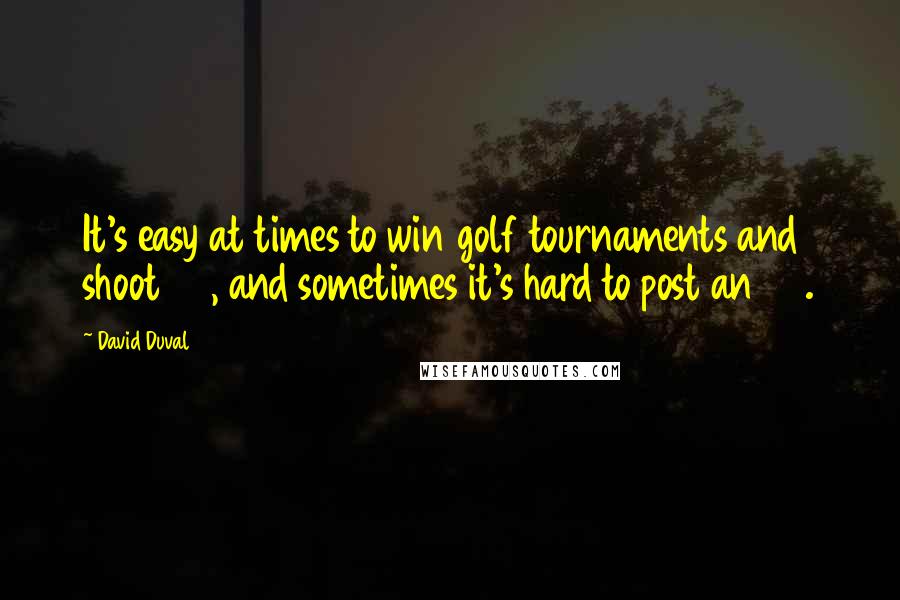 It's easy at times to win golf tournaments and shoot , and sometimes it's hard to post an .

~ David Duval

WISEFAMOUSQUOTES.COM